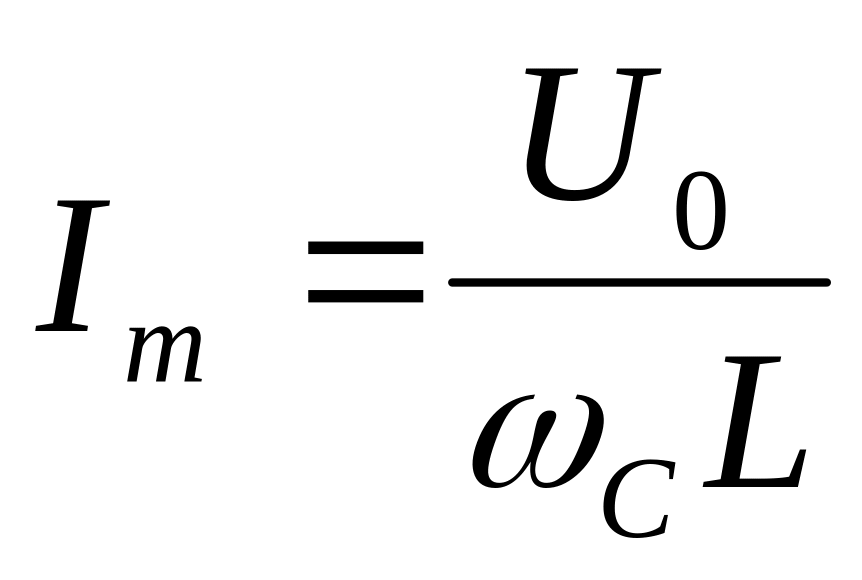 $I_m = \frac{U_0}{\omega_C L}$